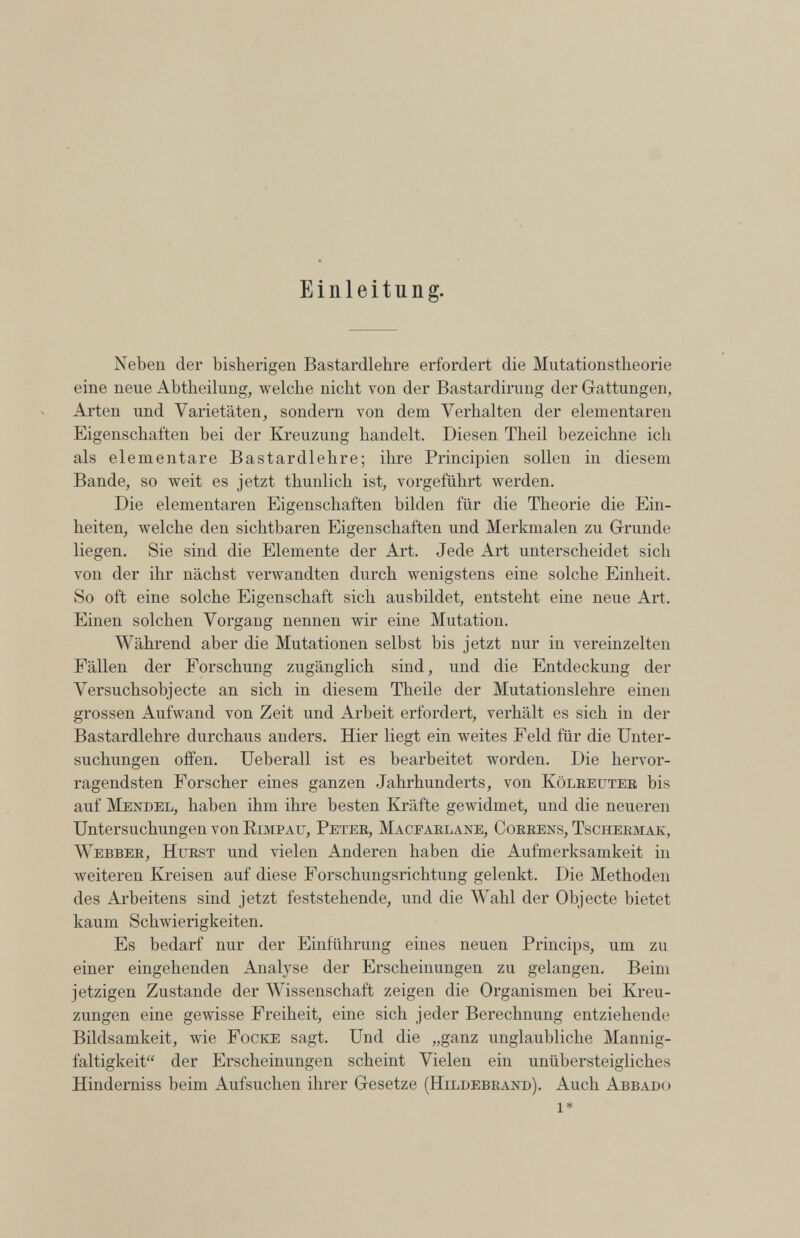 Einleitung.

Neben der bisherigen Bastardlehre erfordert die Mutationstheorie eine neue Abtheilung, welche nicht von der Bastardirung der Gattungen, Arten und Varietäten, sondern von dem Verhalten der elementaren Eigenschaften bei der Kreuzung handelt. Diesen Theil bezeichne ich als elementare Bastardlehre; ihre Principien sollen in diesem Bande, so weit es jetzt thunlich ist, vorgeführt werden.

Die elementaren Eigenschaften bilden für die Theorie die Einheiten, welche den sichtbaren Eigenschaften und Merkmalen zu Grunde liegen. Sie sind die Elemente der Art. Jede Art unterscheidet sich von der ihr nächst verwandten durch wenigstens eine solche Einheit. So oft eine solche Eigenschaft sich ausbildet, entsteht eine neue Art. Einen solchen Vorgang nennen wir eine Mutation.

Während aber die Mutationen selbst bis jetzt nur in vereinzelten Fällen der Forschung zugänglich sind, und die Entdeckung der Versuchsobjecte an sich in diesem Theile der Mutationslehre einen grossen Aufwand von Zeit und Arbeit erfordert, verhält es sich in der Bastardlehre durchaus anders. Hier liegt ein weites Feld für die Untersuchungen offen. Ueberall ist es bearbeitet worden. Die hervorragendsten Forscher eines ganzen Jahrhunderts, von Kölreuter bis auf Mendel, haben ihm ihre besten Kräfte gewidmet, und die neueren Untersuchungen von Rimpau, Peter, Macfarlane, Correns, Tschermak, Webber, Hurst und vielen Anderen haben die Aufmerksamkeit in weiteren Kreisen auf diese Forschungsrichtung gelenkt. Die Methoden des Arbeitens sind jetzt feststehende, und die Wahl der Objecte bietet kaum Schwierigkeiten.

Es bedarf nur der Einführung eines neuen Princips, um zu einer eingehenden Analyse der Erscheinungen zu gelangen. Beim jetzigen Zustande der Wissenschaft zeigen die Organismen bei Kreuzungen eine gewisse Freiheit, eine sich jeder Berechnung entziehende Bildsamkeit, wie Focke sagt. Und die „ganz unglaubliche Mannigfaltigkeit“ der Erscheinungen scheint Vielen ein unübersteigliches Hinderniss beim Aufsuchen ihrer Gesetze (Hildebrand). Auch Abbado

1*